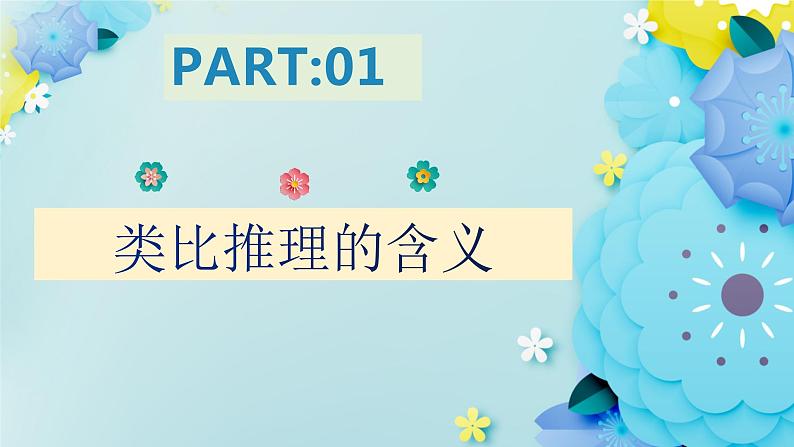 PART:01

类比推理的含义